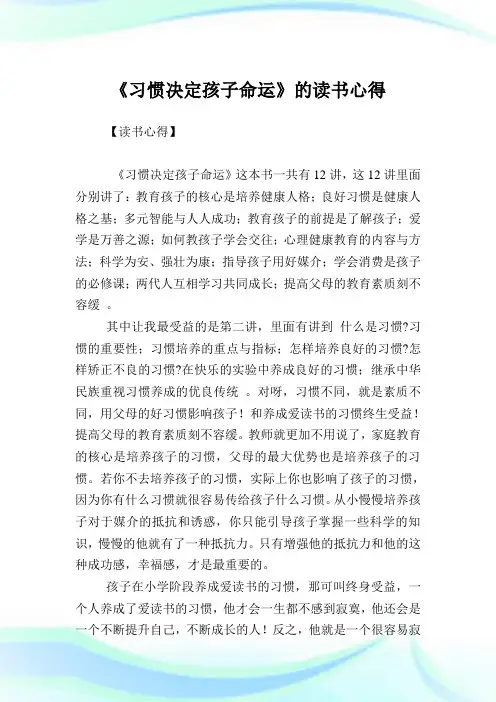 《习惯决定孩子命运》的读书心得

【读书心得】

《习惯决定孩子命运》这本书一共有 12 讲，这 12 讲里面分别讲了：教育孩子的核心是培养健康人格；良好习惯是健康人格之基；多元智能与人人成功；教育孩子的前提是了解孩子；爱学是万善之源；如何教孩子学会交往；心理健康教育的内容与方法；科学为安、强壮为康；指导孩子用好媒介；学会消费是孩子的必修课；两代人互相学习共同成长；提高父母的教育素质刻不容缓 。

其中让我最受益的是第二讲，里面有讲到 什么是习惯?习惯的重要性；习惯培养的重点与指标；怎样培养良好的习惯?怎样矫正不良的习惯?在快乐的实验中养成良好的习惯；继承中华民族重视习惯养成的优良传统 。对呀，习惯不同，就是素质不同，用父母的好习惯影响孩子！和养成爱读书的习惯终生受益！提高父母的教育素质刻不容缓。教师就更加不用说了，家庭教育的核心是培养孩子的习惯，父母的最大优势也是培养孩子的习惯。若你不去培养孩子的习惯，实际上你也影响了孩子的习惯，因为你有什么习惯就很容易传给孩子什么习惯。从小慢慢培养孩子对于媒介的抵抗和诱惑，你只能引导孩子掌握一些科学的知识，慢慢的他就有了一种抵抗力。只有增强他的抵抗力和他的这种成功感，幸福感，才是最重要的。

孩子在小学阶段养成爱读书的习惯，那可叫终身受益，一个人养成了爱读书的习惯，他才会一生都不感到寂寞，他还会是一个不断提升自己，不断成长的人！反之，他就是一个很容易寂